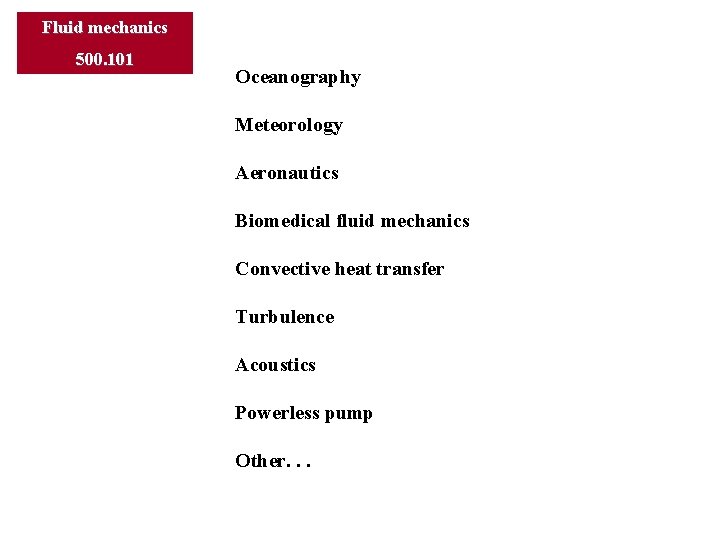 Fluid mechanics

500.101

Oceanography

Meteorology

Aeronautics

Biomedical fluid mechanics

Convective heat transfer

Turbulence

Acoustics

Powerless pump

Other. . .